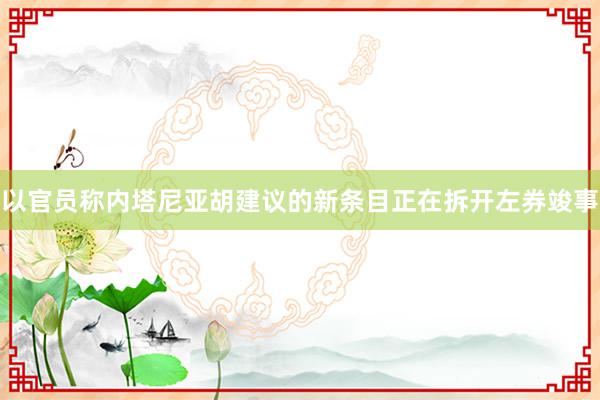 以官员称内塔尼亚胡建议的新条目正在拆开左券竣事